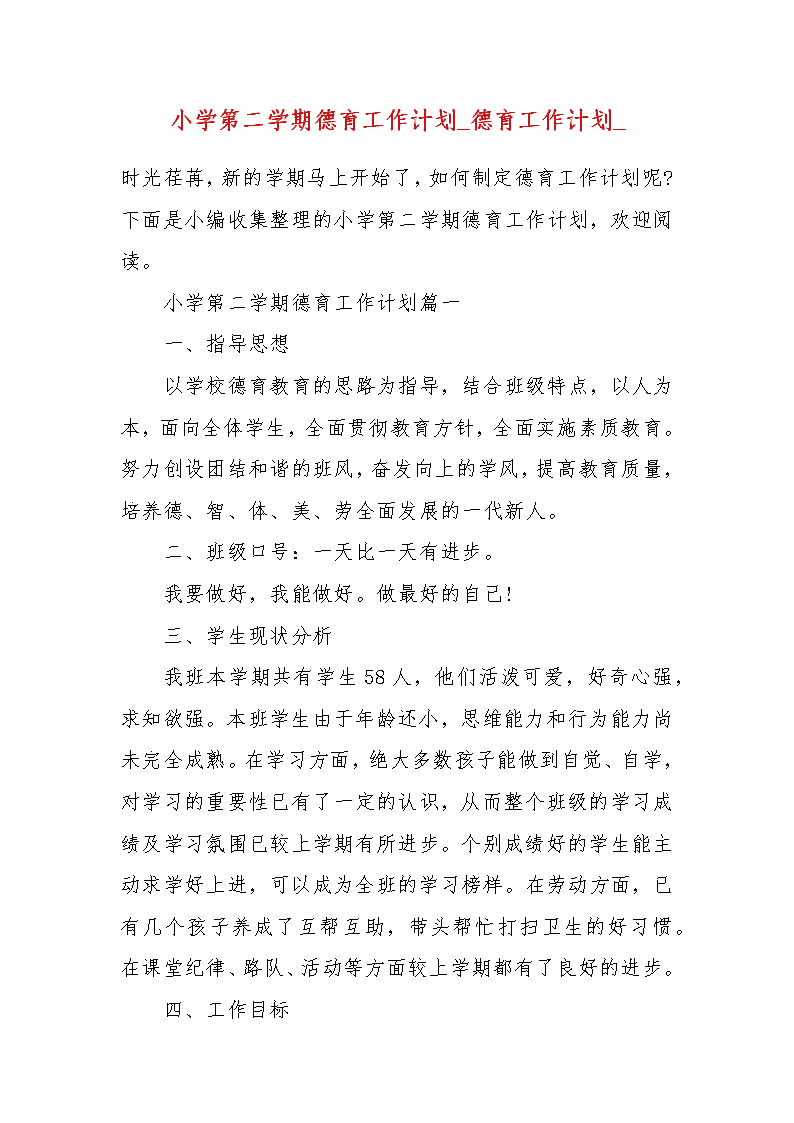 小学第二学期德育工作计划_德育工作计划_

时光荏苒，新的学期马上开始了，如何制定德育工作计划呢?下面是小编收集整理的小学第二学期德育工作计划，欢迎阅读。

小学第二学期德育工作计划篇一

一、指导思想

以学校德育教育的思路为指导，结合班级特点，以人为本，面向全体学生，全面贯彻教育方针，全面实施素质教育。努力创设团结和谐的班风，奋发向上的学风，提高教育质量，培养德、智、体、美、劳全面发展的一代新人。

二、班级口号：一天比一天有进步。

我要做好，我能做好。做最好的自己!

三、学生现状分析

我班本学期共有学生58人，他们活泼可爱，好奇心强，求知欲强。本班学生由于年龄还小，思维能力和行为能力尚未完全成熟。在学习方面，绝大多数孩子能做到自觉、自学，对学习的重要性已有了一定的认识，从而整个班级的学习成绩及学习氛围已较上学期有所进步。个别成绩好的学生能主动求学好上进，可以成为全班的学习榜样。在劳动方面，已有几个孩子养成了互帮互助，带头帮忙打扫卫生的好习惯。在课堂纪律、路队、活动等方面较上学期都有了良好的进步。

四、工作目标